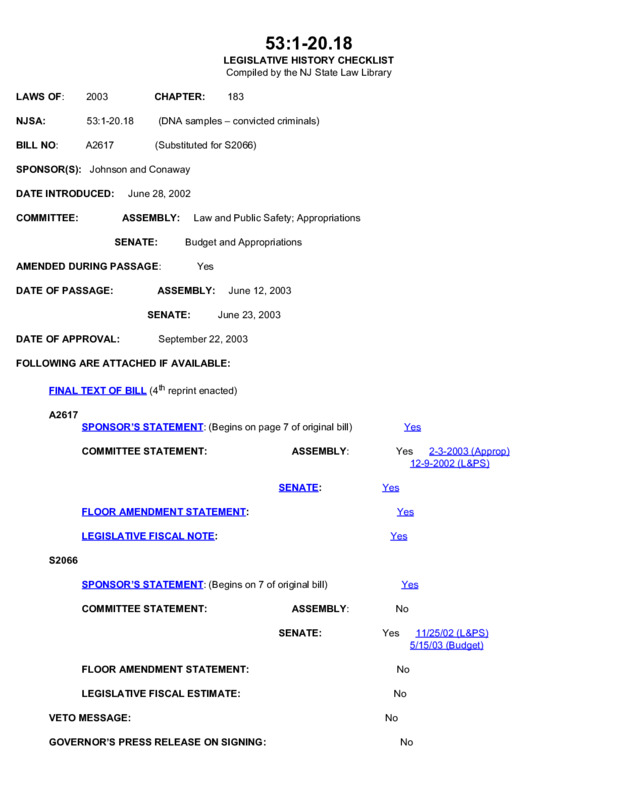 53:1-20.18
LEGISLATIVE HISTORY CHECKLIST
Compiled by the NJ State Law Library

LAWS OF: 2003 CHAPTER: 183

NJSA: 53:1-20.18 (DNA samples – convicted criminals)

BILL NO: A2617 (Substituted for S2066)

SPONSOR(S): Johnson and Conaway

DATE INTRODUCED: June 28, 2002

COMMITTEE: ASSEMBLY: Law and Public Safety; Appropriations

SENATE: Budget and Appropriations

AMENDED DURING PASSAGE: Yes

DATE OF PASSAGE: ASSEMBLY: June 12, 2003

SENATE: June 23, 2003

DATE OF APPROVAL: September 22, 2003

FOLLOWING ARE ATTACHED IF AVAILABLE:

FINAL TEXT OF BILL ($4^{th}$ reprint enacted)

A2617

SPONSOR'S STATEMENT: (Begins on page 7 of original bill) Yes

COMMITTEE STATEMENT: ASSEMBLY: Yes 2-3-2003 (Approp) 12-9-2002 (L&PS)

SENATE: Yes

FLOOR AMENDMENT STATEMENT: Yes

LEGISLATIVE FISCAL NOTE: Yes

S2066

SPONSOR'S STATEMENT: (Begins on 7 of original bill) Yes

COMMITTEE STATEMENT: ASSEMBLY: No

SENATE: Yes 11/25/02 (L&PS) 5/15/03 (Budget)

FLOOR AMENDMENT STATEMENT: No

LEGISLATIVE FISCAL ESTIMATE: No

VETO MESSAGE: No

GOVERNOR'S PRESS RELEASE ON SIGNING: No